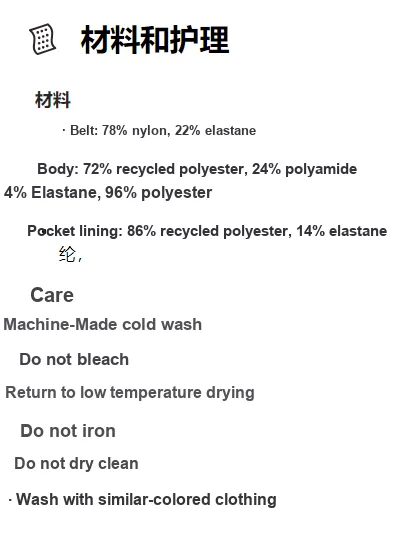 材料和护理

材料

· Belt: 78% nylon, 22% elastane

Body: 72% recycled polyester, 24% polyamide
4% Elastane, 96% polyester

Pocket lining: 86% recycled polyester, 14% elastane
纶,

Care

Machine-Made cold wash

Do not bleach

Return to low temperature drying

Do not iron

Do not dry clean

· Wash with similar-colored clothing